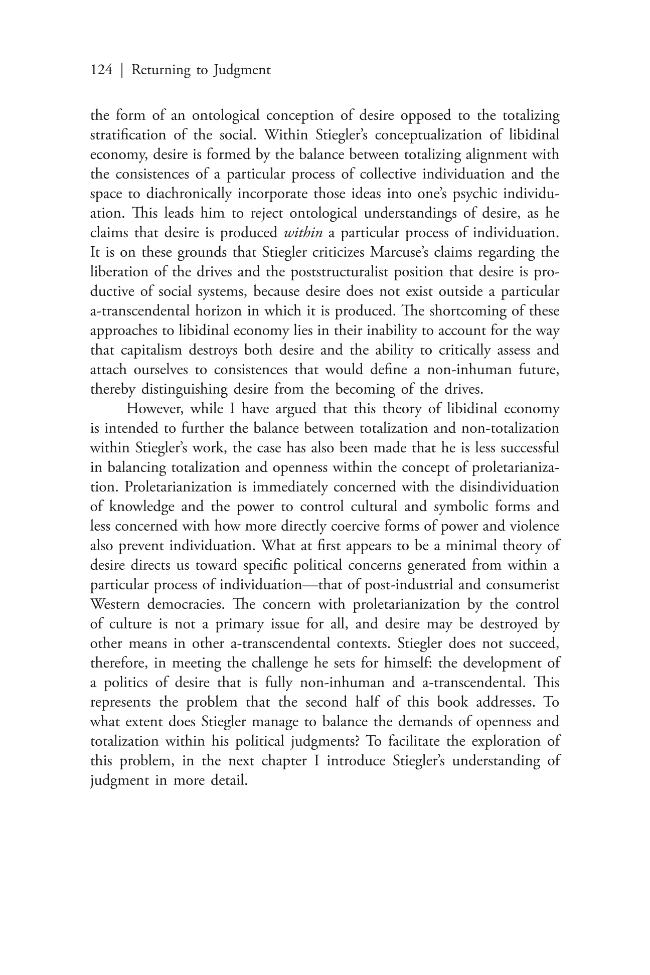 124 | Returning to Judgment

the form of an ontological conception of desire opposed to the totalizing stratification of the social. Within Stiegler's conceptualization of libidinal economy, desire is formed by the balance between totalizing alignment with the consistences of a particular process of collective individuation and the space to diachronically incorporate those ideas into one's psychic individuation. This leads him to reject ontological understandings of desire, as he claims that desire is produced within a particular process of individuation. It is on these grounds that Stiegler criticizes Marcuse's claims regarding the liberation of the drives and the poststructuralist position that desire is productive of social systems, because desire does not exist outside a particular a-transcendental horizon in which it is produced. The shortcoming of these approaches to libidinal economy lies in their inability to account for the way that capitalism destroys both desire and the ability to critically assess and attach ourselves to consistences that would define a non-inhuman future, thereby distinguishing desire from the becoming of the drives.

However, while I have argued that this theory of libidinal economy is intended to further the balance between totalization and non-totalization within Stiegler's work, the case has also been made that he is less successful in balancing totalization and openness within the concept of proletarianization. Proletarianization is immediately concerned with the disindividuation of knowledge and the power to control cultural and symbolic forms and less concerned with how more directly coercive forms of power and violence also prevent individuation. What at first appears to be a minimal theory of desire directs us toward specific political concerns generated from within a particular process of individuation—that of post-industrial and consumerist Western democracies. The concern with proletarianization by the control of culture is not a primary issue for all, and desire may be destroyed by other means in other a-transcendental contexts. Stiegler does not succeed, therefore, in meeting the challenge he sets for himself: the development of a politics of desire that is fully non-inhuman and a-transcendental. This represents the problem that the second half of this book addresses. To what extent does Stiegler manage to balance the demands of openness and totalization within his political judgments? To facilitate the exploration of this problem, in the next chapter I introduce Stiegler's understanding of judgment in more detail.